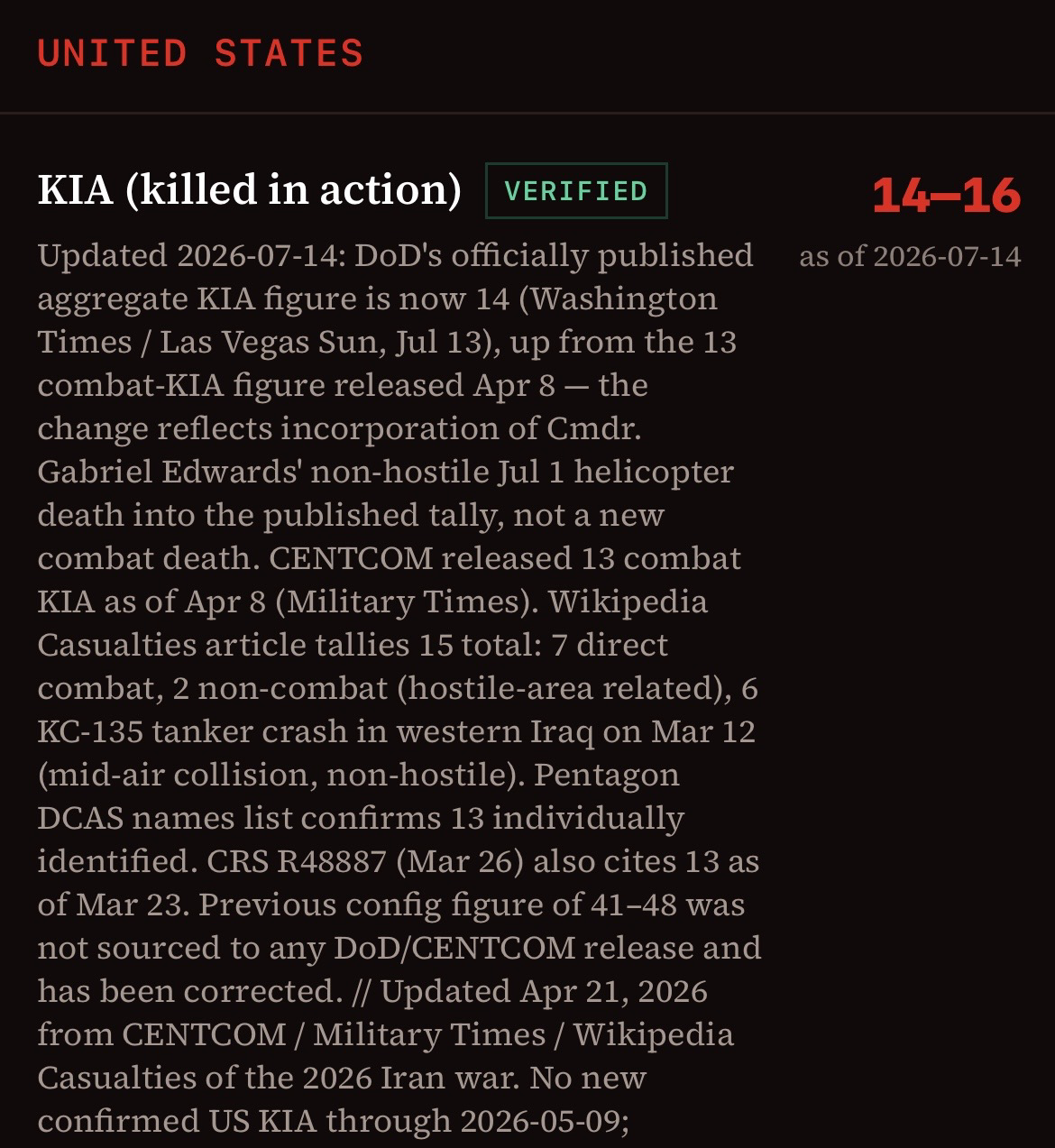 UNITED STATES

KIA (killed in action) VERIFIED

14–16

as of 2026-07-14

Updated 2026-07-14: DoD's officially published aggregate KIA figure is now 14 (Washington Times / Las Vegas Sun, Jul 13), up from the 13 combat-KIA figure released Apr 8 — the change reflects incorporation of Cmdr. Gabriel Edwards' non-hostile Jul 1 helicopter death into the published tally, not a new combat death. CENTCOM released 13 combat KIA as of Apr 8 (Military Times). Wikipedia Casualties article tallies 15 total: 7 direct combat, 2 non-combat (hostile-area related), 6 KC-135 tanker crash in western Iraq on Mar 12 (mid-air collision, non-hostile). Pentagon DCAS names list confirms 13 individually identified. CRS R48887 (Mar 26) also cites 13 as of Mar 23. Previous config figure of 41–48 was not sourced to any DoD/CENTCOM release and has been corrected. // Updated Apr 21, 2026 from CENTCOM / Military Times / Wikipedia Casualties of the 2026 Iran war. No new confirmed US KIA through 2026-05-09;